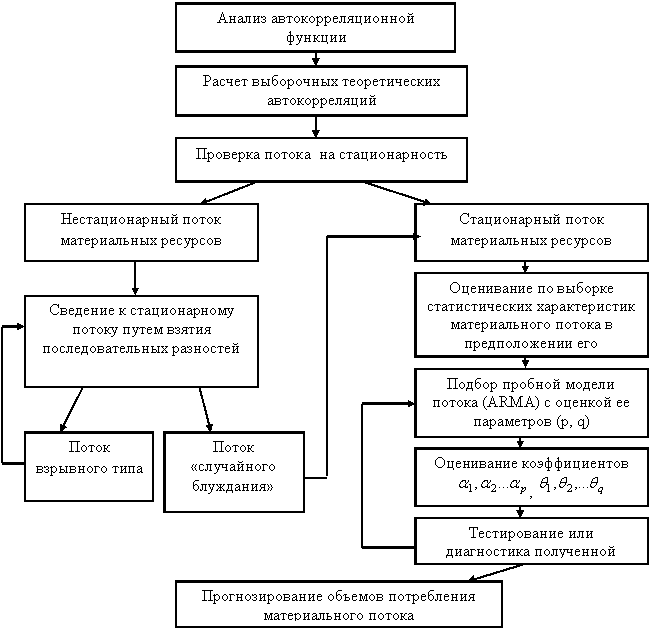 Анализ автокорреляционной функции

Расчет выборочных теоретических автокорреляций

Проверка потока на стационарность

Нестационарный поток материальных ресурсов

Сведение к стационарному потоку путем взятия последовательных разностей

Поток взрывного типа

Поток «случайного блуждания»

Стационарный поток материальных ресурсов

Оценивание по выборке статистических характеристик материального потока в предположении его

Подбор пробной модели потока (ARMA) с оценкой ее параметров (p, q)

Оценивание коэффициентов $\alpha_1, \alpha_2 ... \alpha_p$, $\theta_1, \theta_2, ... \theta_q$

Тестирование или диагностика полученной

Прогнозирование объемов потребления материального потока